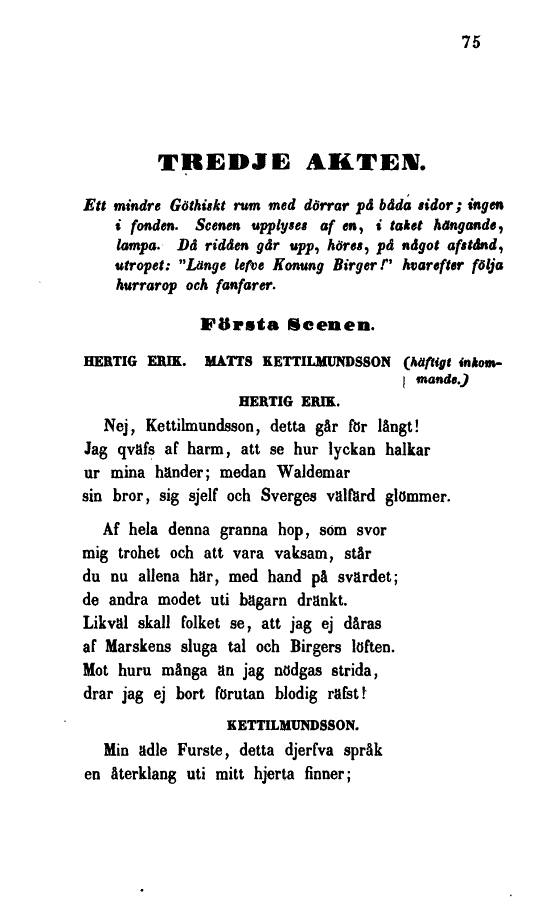 75

TREDJE AKTEN.

Ett mindre Göthiskt rum med dörrar på båda sidor; ingen i fonden. Scenen upplyses af en, i taket hängande, lampa. Då ridåen går upp, höres, på något afstånd, utropet: "Länge lefve Konung Birger!" hvarefter följa hurrarop och fanfarer.

Första Scenen.

HERTIG ERIK. MATTS KETTILMUNDSSON (häftigt inkommande.)

HERTIG ERIK.

Nej, Kettilmundsson, detta går för långt!
Jag qväfs af harm, att se hur lyckan halkar
ur mina händer; medan Waldemar
sin bror, sig sjelf och Sverges välfärd glömmer.

Af hela denna granna hop, som svor
mig trohet och att vara vaksam, står
du nu allena här, med hand på svärdet;
de andra modet uti bägarn dränkt.
Likväl skall folket se, att jag ej dåras
af Marskens sluga tal och Birgers löften.
Mot huru många än jag nödgas strida,
drar jag ej bort förutan blodig räfst!

KETTILMUNDSSON.

Min ädle Furste, detta djerfva språk
en återklang uti mitt hjerta finner;